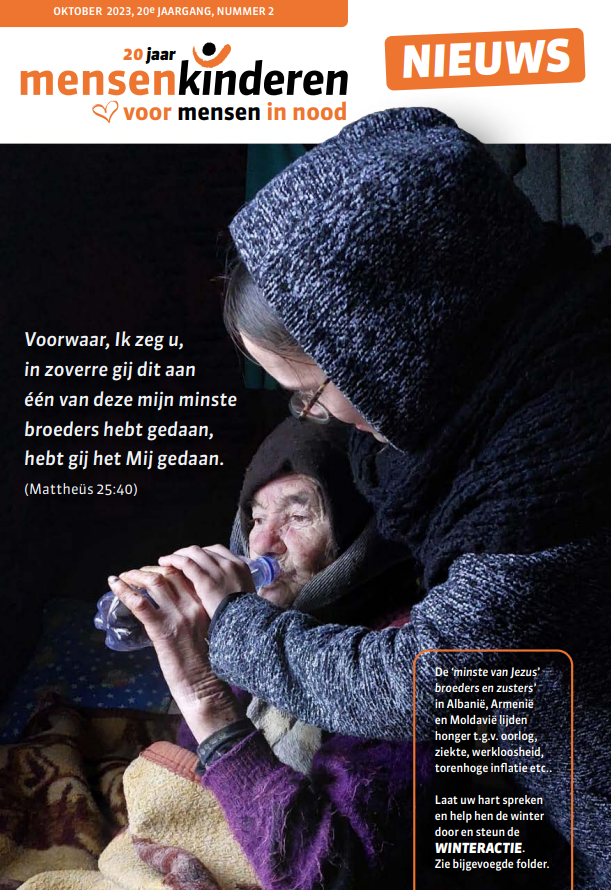 OKTOBER 2023, 20e JAARGANG, NUMMER 2

20 jaar
mensenkinderen
voor mensen in nood

NIEUWS

Voorwaar, Ik zeg u, in zoverre gij dit aan één van deze mijn minste broeders hebt gedaan, hebt gij het Mij gedaan.
(Mattheüs 25:40)

De 'minste van Jezus' broeders en zusters' in Albanië, Armenië en Moldavië lijden honger t.g.v. oorlog, ziekte, werkloosheid, torenhoge inflatie etc..

Laat uw hart spreken en help hen de winter door en steun de WINTERACTIE. Zie bijgevoegde folder.